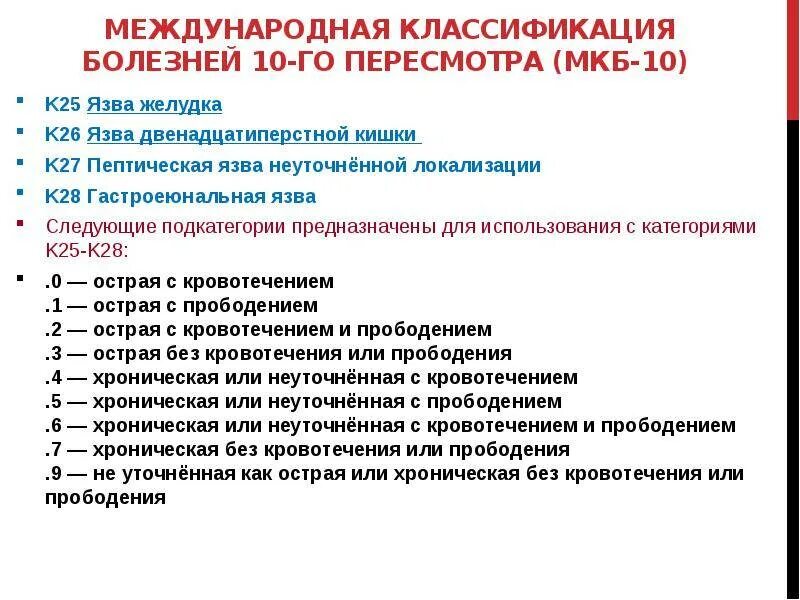 МЕЖДУНАРОДНАЯ КЛАССИФИКАЦИЯ БОЛЕЗНЕЙ 10-ГО ПЕРЕСМОТРА (МКБ-10)

K25 Язва желудка

K26 Язва двенадцатиперстной кишки

K27 Пептическая язва неуточнённой локализации

K28 Гастроеюнальная язва

Следующие подкатегории предназначены для использования с категориями K25-K28:

.0 — острая с кровотечением
.1 — острая с прободением
.2 — острая с кровотечением и прободением
.3 — острая без кровотечения или прободения
.4 — хроническая или неуточнённая с кровотечением
.5 — хроническая или неуточнённая с прободением
.6 — хроническая или неуточнённая с кровотечением и прободением
.7 — хроническая без кровотечения или прободения
.9 — не уточнённая как острая или хроническая без кровотечения или прободения